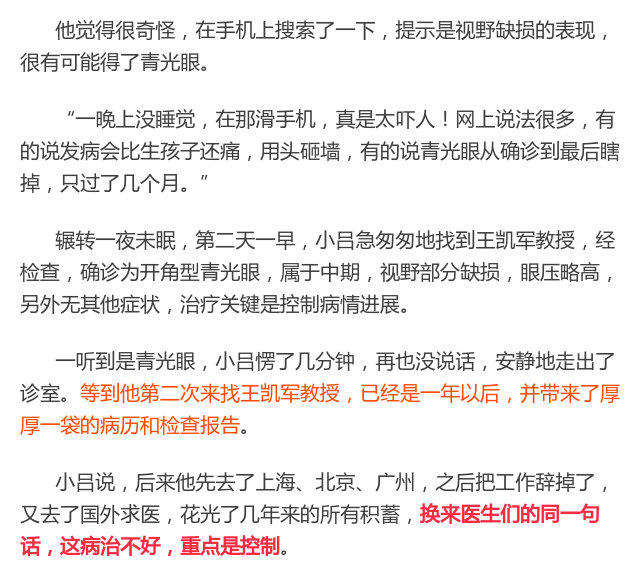 他觉得很奇怪，在手机上搜索了一下，提示是视野缺损的表现，很有可能得了青光眼。

“一晚上没睡觉，在那滑手机，真是太吓人！网上说法很多，有的说发病会比生孩子还痛，用头砸墙，有的说青光眼从确诊到最后瞎掉，只过了几个月。”

辗转一夜未眠，第二天一早，小吕急匆匆地找到王凯军教授，经检查，确诊为开角型青光眼，属于中期，视野部分缺损，眼压略高，另外无其他症状，治疗关键是控制病情进展。

一听到是青光眼，小吕愣了几分钟，再也没说话，安静地走出了诊室。等到他第二次来找王凯军教授，已经是一年以后，并带来了厚厚一袋的病历和检查报告。

小吕说，后来他先去了上海、北京、广州，之后把工作辞掉了，又去了国外求医，花光了几年来的所有积蓄，换来医生们的同一句话，这病治不好，重点是控制。